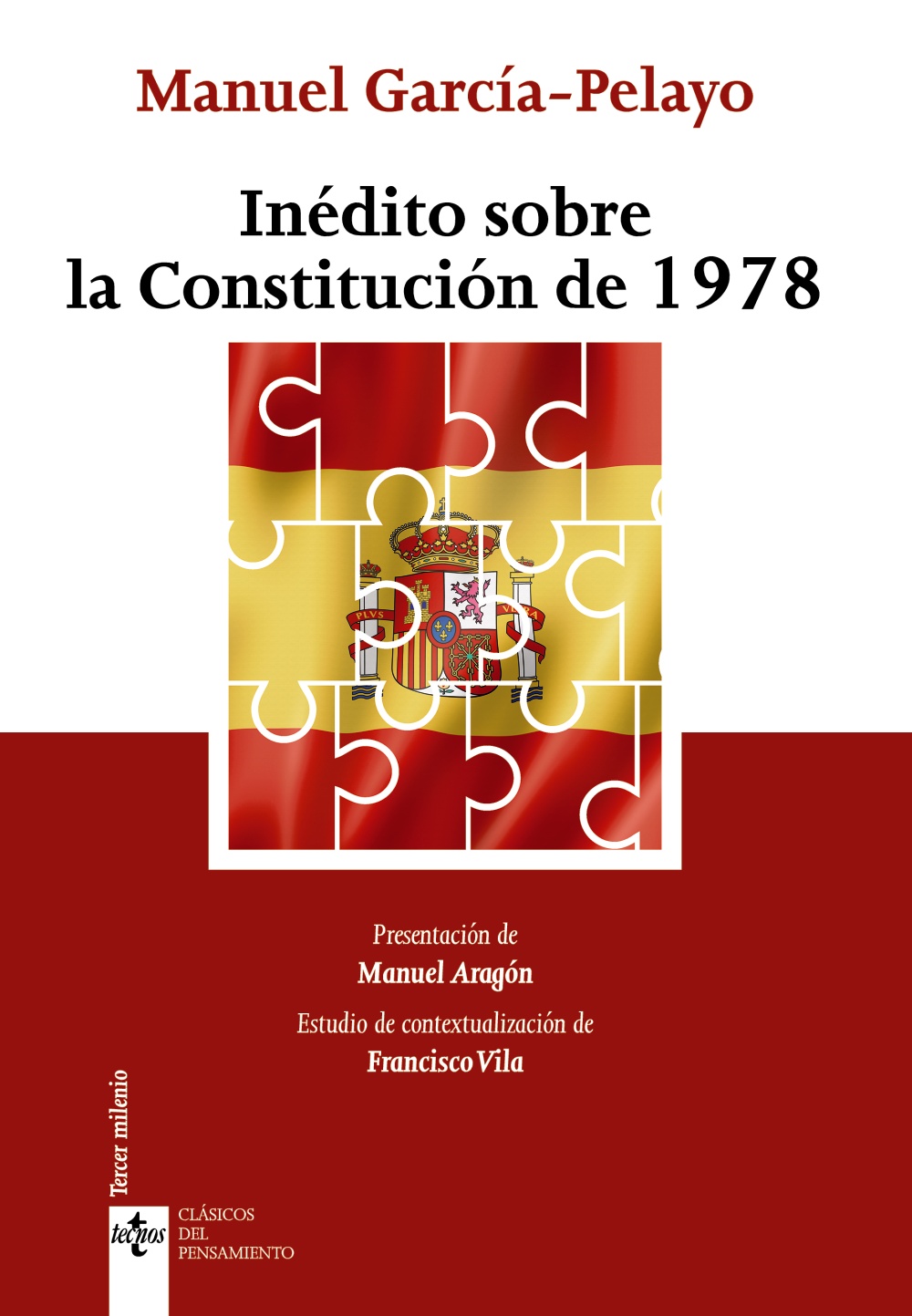 Manuel García-Pelayo

Inédito sobre la Constitución de 1978

PLVS VLTRA

Presentación de
Manuel Aragón
Estudio de contextualización de
Francisco Vila

Tercer milenio

tecnos

CLÁSICOS
DEL
PENSAMIENTO